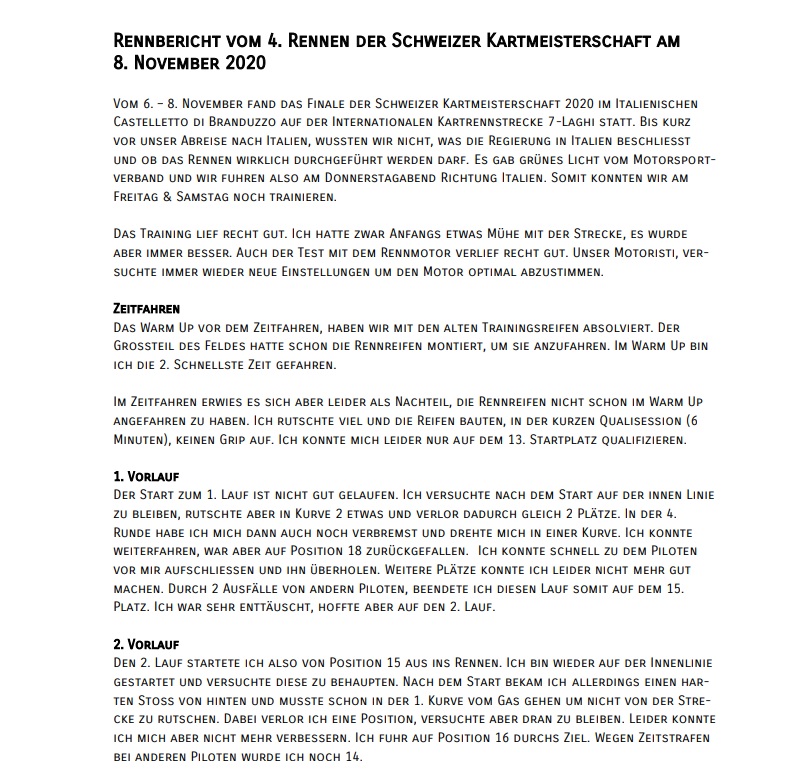 Rennbericht vom 4. Rennen der Schweizer Kartmeisterschaft am 8. November 2020

Vom 6. – 8. November fand das Finale der Schweizer Kartmeisterschaft 2020 im Italienischen Castelletto di Branduzzo auf der Internationalen Kartrennstrecke 7-Laghi statt. Bis kurz vor unser Abreise nach Italien, wussten wir nicht, was die Regierung in Italien beschliesst und ob das Rennen wirklich durchgeführt werden darf. Es gab grünes Licht vom Motorsportverband und wir fuhren also am Donnerstagabend Richtung Italien. Somit konnten wir am Freitag & Samstag noch trainieren.

Das Training lief recht gut. Ich hatte zwar Anfangs etwas Mühe mit der Strecke, es wurde aber immer besser. Auch der Test mit dem Rennmotor verlief recht gut. Unser Motoristi, versuchte immer wieder neue Einstellungen um den Motor optimal abzustimmen.

Zeitfahren
Das Warm Up vor dem Zeitfahren, haben wir mit den alten Trainingsreifen absolviert. Der Grossteil des Feldes hatte schon die Rennreifen montiert, um sie anzufahren. Im Warm Up bin ich die 2. Schnellste Zeit gefahren.

Im Zeitfahren erwies es sich aber leider als Nachteil, die Rennreifen nicht schon im Warm Up angefahren zu haben. Ich rutschte viel und die Reifen bauten, in der kurzen Qualisession (6 Minuten), keinen Grip auf. Ich konnte mich leider nur auf dem 13. Startplatz qualifizieren.

1. Vorlauf
Der Start zum 1. Lauf ist nicht gut gelaufen. Ich versuchte nach dem Start auf der innen Linie zu bleiben, rutschte aber in Kurve 2 etwas und verlor dadurch gleich 2 Plätze. In der 4. Runde habe ich mich dann auch noch verbremst und drehte mich in einer Kurve. Ich konnte weiterfahren, war aber auf Position 18 zurückgefallen. Ich konnte schnell zu dem Piloten vor mir aufschliessen und ihn überholen. Weitere Plätze konnte ich leider nicht mehr gut machen. Durch 2 Ausfälle von andern Piloten, beendete ich diesen Lauf somit auf dem 15. Platz. Ich war sehr enttäuscht, hoffte aber auf den 2. Lauf.

2. Vorlauf
Den 2. Lauf startete ich also von Position 15 aus ins Rennen. Ich bin wieder auf der Innenlinie gestartet und versuchte diese zu behaupten. Nach dem Start bekam ich allerdings einen harten Stoss von hinten und musste schon in der 1. Kurve vom Gas gehen um nicht von der Strecke zu rutschen. Dabei verlor ich eine Position, versuchte aber dran zu bleiben. Leider konnte ich mich aber nicht mehr verbessern. Ich fuhr auf Position 16 durchs Ziel. Wegen Zeitstrafen bei anderen Piloten wurde ich noch 14.